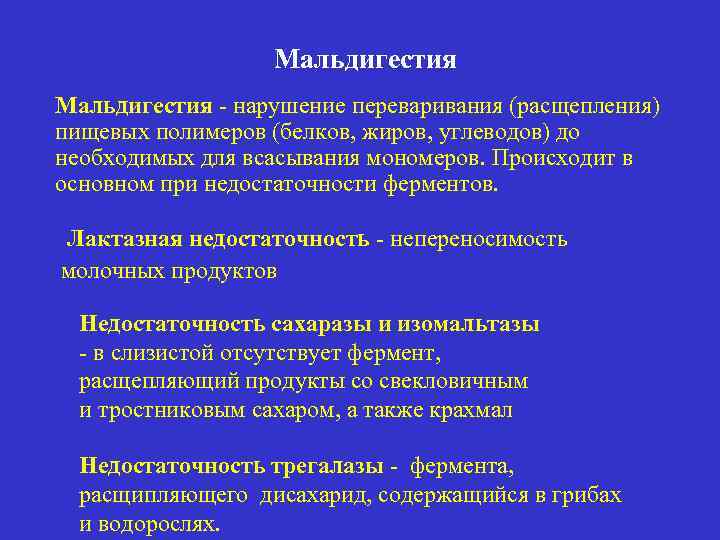 Мальдигестия

Мальдигестия - нарушение переваривания (расщепления) пищевых полимеров (белков, жиров, углеводов) до необходимых для всасывания мономеров. Происходит в основном при недостаточности ферментов.

Лактазная недостаточность - непереносимость молочных продуктов

Недостаточность сахаразы и изомальтазы - в слизистой отсутствует фермент, расщепляющий продукты со свекловичным и тростниковым сахаром, а также крахмал

Недостаточность трегалазы - фермента, расщипляющего дисахарид, содержащийся в грибах и водорослях.